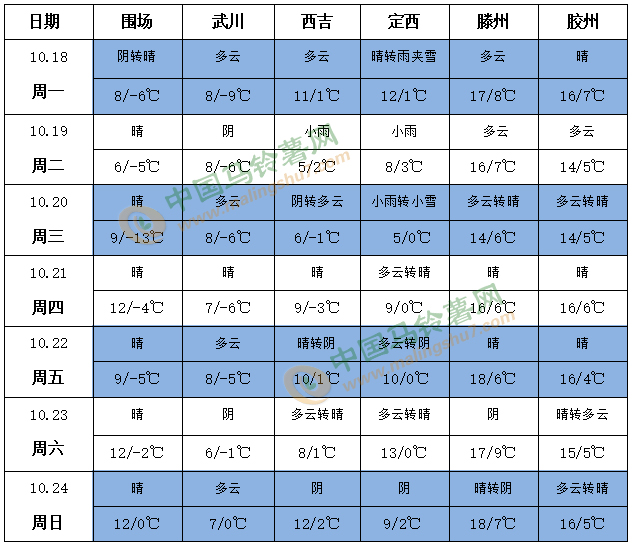 | 日期 | 围场 | 武川 | 西吉 | 定西 | 滕州 | 胶州 |
|---|---|---|---|---|---|---|
| 10.18 | 阴转晴 | 多云 | 多云 | 晴转雨夹雪 | 多云 | 晴 |
| 周一 | 8/-6℃ | 8/-9℃ | 11/1℃ | 12/1℃ | 17/8℃ | 16/7℃ |
| 10.19 | 晴 | 阴 | 小雨 | 小雨 | 多云 | 多云 |
| 周二 | 6/-5℃ | 8/-6℃ | 5/2℃ | 8/3℃ | 16/7℃ | 14/5℃ |
| 10.20 | 晴 | 多云 | 阴转多云 | 小雨转小雪 | 多云转晴 | 多云转晴 |
| 周三 | 9/-13℃ | 8/-6℃ | 6/-1℃ | 5/0℃ | 14/6℃ | 14/5℃ |
| 10.21 | 晴 | 晴 | 晴 | 多云转晴 | 晴 | 晴 |
| 周四 | 12/-4℃ | 7/-6℃ | 9/-3℃ | 9/0℃ | 16/6℃ | 16/6℃ |
| 10.22 | 晴 | 多云 | 晴转阴 | 多云转阴 | 晴 | 晴 |
| 周五 | 9/-5℃ | 8/-5℃ | 10/1℃ | 10/0℃ | 18/6℃ | 16/4℃ |
| 10.23 | 晴 | 阴 | 多云转晴 | 多云转晴 | 阴 | 晴转多云 |
| 周六 | 12/-2℃ | 6/-1℃ | 8/1℃ | 13/0℃ | 17/9℃ | 15/5℃ |
| 10.24 | 晴 | 多云 | 阴 | 阴 | 晴转阴 | 多云转晴 |
| 周日 | 12/0℃ | 7/0℃ | 12/2℃ | 9/2℃ | 18/7℃ | 16/5℃ |

中国马铃薯网 www.malingshu7.com
中国马铃薯网 www.malingshu7.com